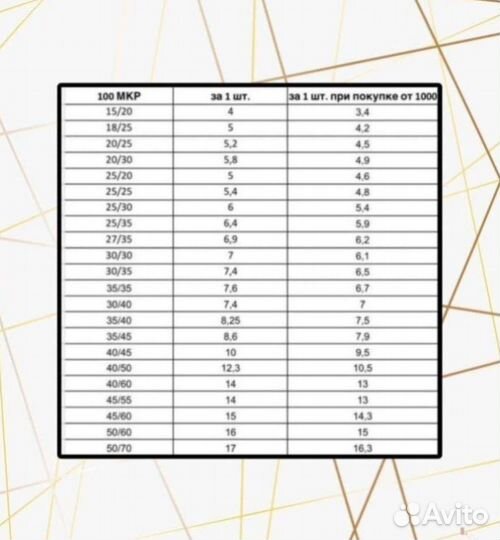 | 100 МКР | за 1 шт. | за 1 шт. при покупке от 1000 |
|---|---|---|
| 15/20 | 4 | 3,4 |
| 18/25 | 5 | 4,2 |
| 20/25 | 5,2 | 4,5 |
| 20/30 | 5,8 | 4,9 |
| 25/20 | 5 | 4,6 |
| 25/25 | 5,4 | 4,8 |
| 25/30 | 6 | 5,4 |
| 25/35 | 6,4 | 5,9 |
| 27/35 | 6,9 | 6,2 |
| 30/30 | 7 | 6,1 |
| 30/35 | 7,4 | 6,5 |
| 35/35 | 7,6 | 6,7 |
| 30/40 | 7,4 | 7 |
| 35/40 | 8,25 | 7,5 |
| 35/45 | 8,6 | 7,9 |
| 40/45 | 10 | 9,5 |
| 40/50 | 12,3 | 10,5 |
| 40/60 | 14 | 13 |
| 45/55 | 14 | 13 |
| 45/60 | 15 | 14,3 |
| 50/60 | 16 | 15 |
| 50/70 | 17 | 16,3 |

Avito